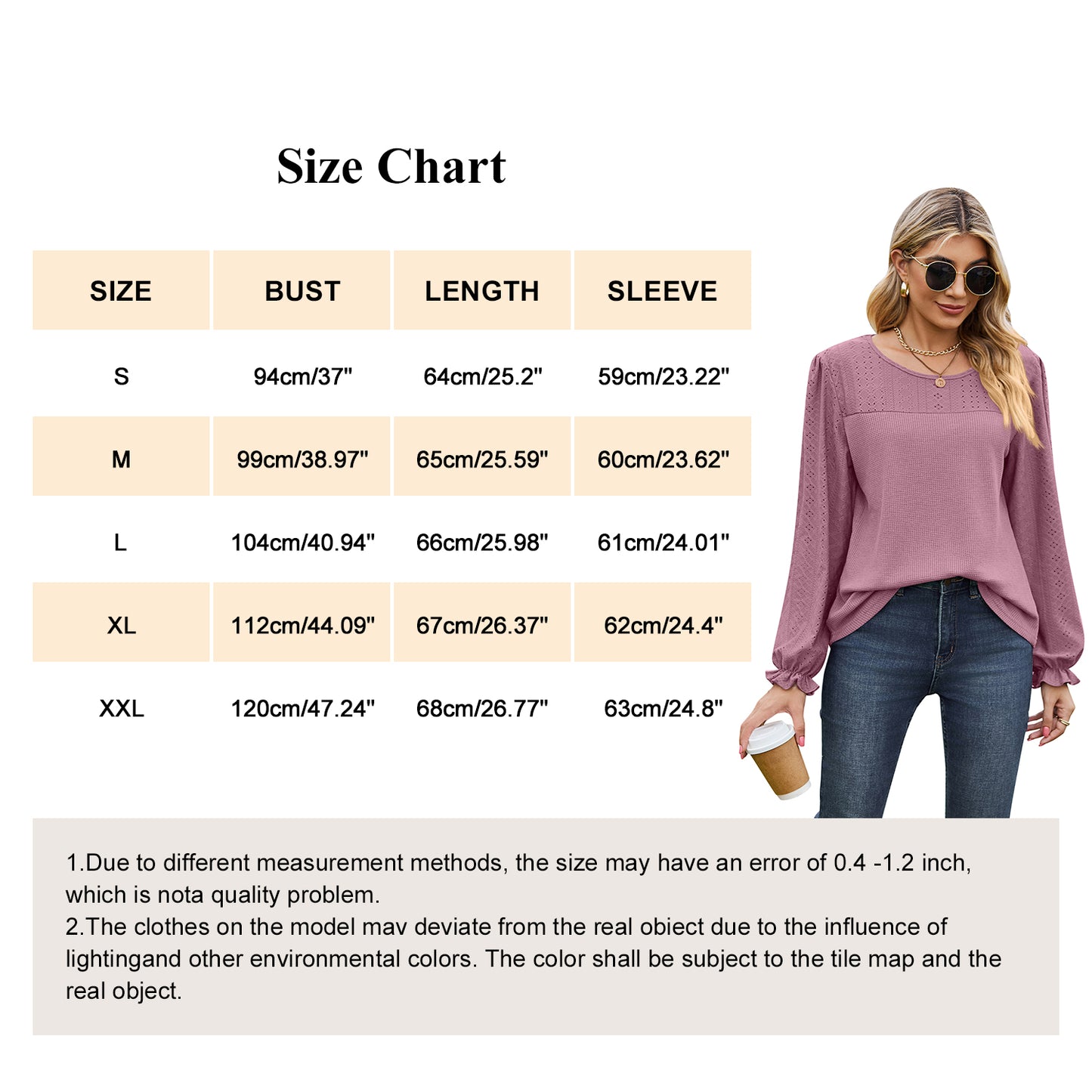 Size Chart

| SIZE | BUST | LENGTH | SLEEVE |
|---|---|---|---|
| S | 94cm/37" | 64cm/25.2" | 59cm/23.22" |
| M | 99cm/38.97" | 65cm/25.59" | 60cm/23.62" |
| L | 104cm/40.94" | 66cm/25.98" | 61cm/24.01" |
| XL | 112cm/44.09" | 67cm/26.37" | 62cm/24.4" |
| XXL | 120cm/47.24" | 68cm/26.77" | 63cm/24.8" |

1.Due to different measurement methods, the size may have an error of 0.4 -1.2 inch, which is nota quality problem.
2.The clothes on the model mav deviate from the real obiect due to the influence of lightingand other environmental colors. The color shall be subject to the tile map and the real object.